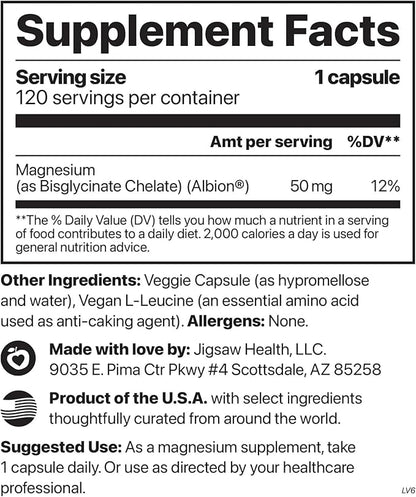 Supplement Facts

Serving size 1 capsule
120 servings per container

| | Amt per serving | %DV** |
|---|---|---|
| Magnesium (as Bisglycinate Chelate) (Albion®) | 50 mg | 12% |

**The % Daily Value (DV) tells you how much a nutrient in a serving of food contributes to a daily diet. 2,000 calories a day is used for general nutrition advice.

Other Ingredients: Veggie Capsule (as hypromellose and water), Vegan L-Leucine (an essential amino acid used as anti-caking agent). Allergens: None.

Made with love by: Jigsaw Health, LLC. 9035 E. Pima Ctr Pkwy #4 Scottsdale, AZ 85258

Product of the U.S.A. with select ingredients thoughtfully curated from around the world.

Suggested Use: As a magnesium supplement, take 1 capsule daily. Or use as directed by your healthcare professional.

LV6